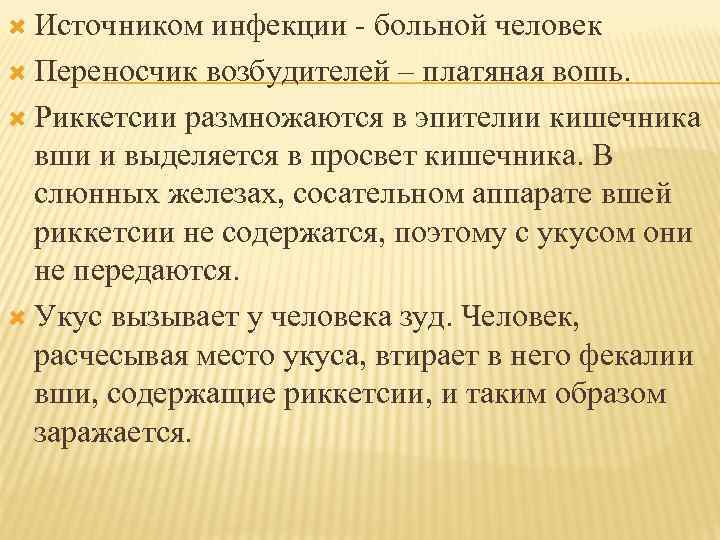 Источником инфекции - больной человек

Переносчик возбудителей – платяная вошь.

Риккетсии размножаются в эпителии кишечника вши и выделяется в просвет кишечника. В слюнных железах, сосательном аппарате вшей риккетсии не содержатся, поэтому с укусом они не передаются.

Укус вызывает у человека зуд. Человек, расчесывая место укуса, втирает в него фекалии вши, содержащие риккетсии, и таким образом заражается.